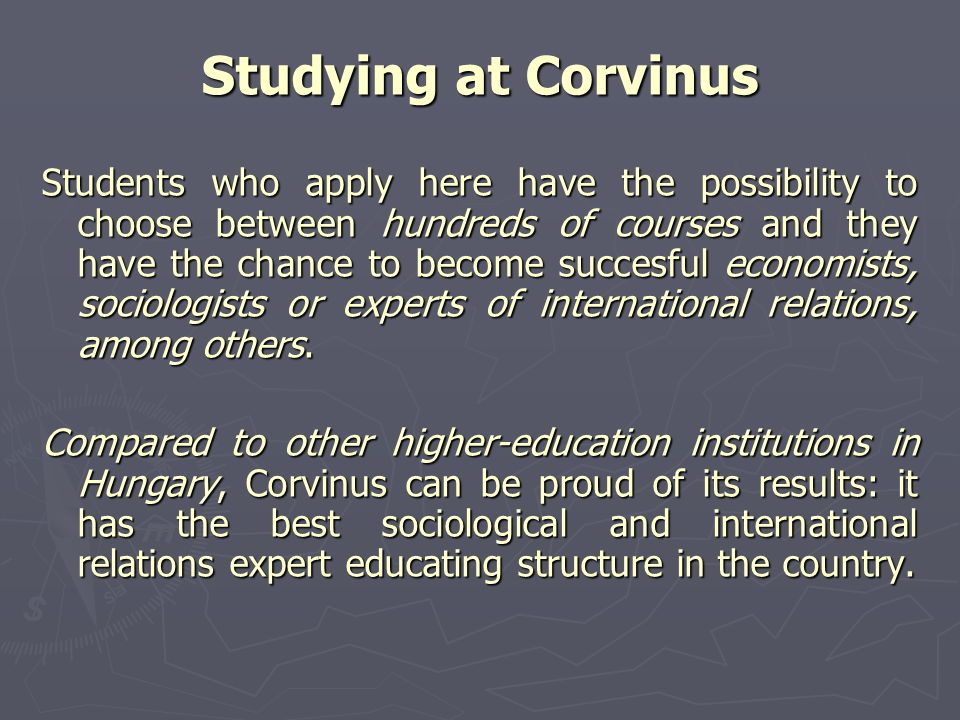 Studying at Corvinus

Students who apply here have the possibility to choose between hundreds of courses and they have the chance to become succesful economists, sociologists or experts of international relations, among others.

Compared to other higher-education institutions in Hungary, Corvinus can be proud of its results: it has the best sociological and international relations expert educating structure in the country.